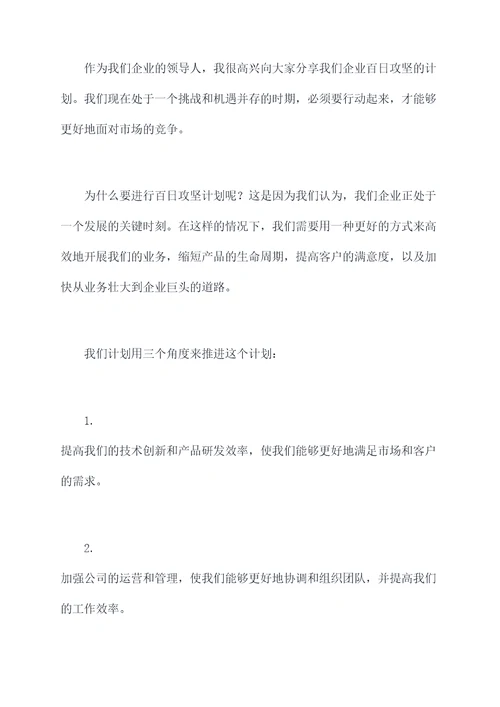 作为我们企业的领导人，我很高兴向大家分享我们企业百日攻坚的计划。我们现在处于一个挑战和机遇并存的时期，必须要行动起来，才能够更好地面对市场的竞争。

为什么要进行百日攻坚计划呢？这是因为我们认为，我们企业正处于一个发展的关键时刻。在这样的情况下，我们需要用一种更好的方式来高效地开展我们的业务，缩短产品的生命周期，提高客户的满意度，以及加快从业务壮大到企业巨头的道路。

我们计划用三个角度来推进这个计划：

1.

提高我们的技术创新和产品研发效率，使我们能够更好地满足市场和客户的需求。

2.

加强公司的运营和管理，使我们能够更好地协调和组织团队，并提高我们的工作效率。